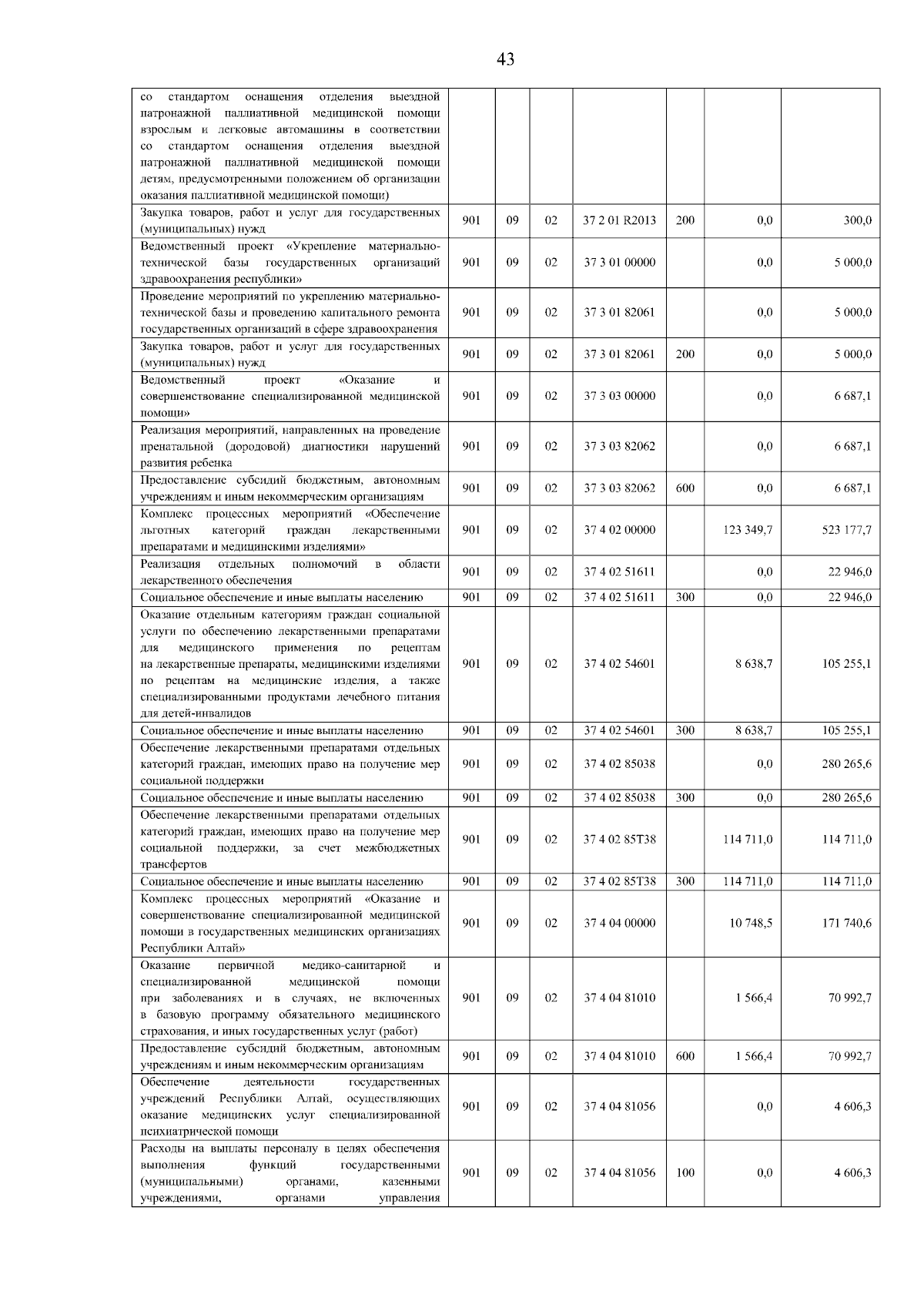 43

|  |  |  |  |  |  |  |  |
|---|---|---|---|---|---|---|---|
| со стандартом оснащения отделения выездной патронажной паллиативной медицинской помощи взрослым и легковые автомашины в соответствии со стандартом оснащения отделения выездной патронажной паллиативной медицинской помощи детям, предусмотренными положением об организации оказания паллиативной медицинской помощи) |  |  |  |  |  |  |  |
| Закупка товаров, работ и услуг для государственных (муниципальных) нужд | 901 | 09 | 02 | 37 2 01 R2013 | 200 | 0,0 | 300,0 |
| Ведомственный проект «Укрепление материально-технической базы государственных организаций здравоохранения республики» | 901 | 09 | 02 | 37 3 01 00000 |  | 0,0 | 5 000,0 |
| Проведение мероприятий по укреплению материально-технической базы и проведению капитального ремонта государственных организаций в сфере здравоохранения | 901 | 09 | 02 | 37 3 01 82061 |  | 0,0 | 5 000,0 |
| Закупка товаров, работ и услуг для государственных (муниципальных) нужд | 901 | 09 | 02 | 37 3 01 82061 | 200 | 0,0 | 5 000,0 |
| Ведомственный проект «Оказание и совершенствование специализированной медицинской помощи» | 901 | 09 | 02 | 37 3 03 00000 |  | 0,0 | 6 687,1 |
| Реализация мероприятий, направленных на проведение пренатальной (дородовой) диагностики нарушений развития ребенка | 901 | 09 | 02 | 37 3 03 82062 |  | 0,0 | 6 687,1 |
| Предоставление субсидий бюджетным, автономным учреждениям и иным некоммерческим организациям | 901 | 09 | 02 | 37 3 03 82062 | 600 | 0,0 | 6 687,1 |
| Комплекс процессных мероприятий «Обеспечение льготных категорий граждан лекарственными препаратами и медицинскими изделиями» | 901 | 09 | 02 | 37 4 02 00000 |  | 123 349,7 | 523 177,7 |
| Реализация отдельных полномочий в области лекарственного обеспечения | 901 | 09 | 02 | 37 4 02 51611 |  | 0,0 | 22 946,0 |
| Социальное обеспечение и иные выплаты населению | 901 | 09 | 02 | 37 4 02 51611 | 300 | 0,0 | 22 946,0 |
| Оказание отдельным категориям граждан социальной услуги по обеспечению лекарственными препаратами для медицинского применения по рецептам на лекарственные препараты, медицинскими изделиями по рецептам на медицинские изделия, а также специализированными продуктами лечебного питания для детей-инвалидов | 901 | 09 | 02 | 37 4 02 54601 |  | 8 638,7 | 105 255,1 |
| Социальное обеспечение и иные выплаты населению | 901 | 09 | 02 | 37 4 02 54601 | 300 | 8 638,7 | 105 255,1 |
| Обеспечение лекарственными препаратами отдельных категорий граждан, имеющих право на получение мер социальной поддержки | 901 | 09 | 02 | 37 4 02 85038 |  | 0,0 | 280 265,6 |
| Социальное обеспечение и иные выплаты населению | 901 | 09 | 02 | 37 4 02 85038 | 300 | 0,0 | 280 265,6 |
| Обеспечение лекарственными препаратами отдельных категорий граждан, имеющих право на получение мер социальной поддержки, за счет межбюджетных трансфертов | 901 | 09 | 02 | 37 4 02 85Т38 |  | 114 711,0 | 114 711,0 |
| Социальное обеспечение и иные выплаты населению | 901 | 09 | 02 | 37 4 02 85Т38 | 300 | 114 711,0 | 114 711,0 |
| Комплекс процессных мероприятий «Оказание и совершенствование специализированной медицинской помощи в государственных медицинских организациях Республики Алтай» | 901 | 09 | 02 | 37 4 04 00000 |  | 10 748,5 | 171 740,6 |
| Оказание первичной медико-санитарной и специализированной медицинской помощи при заболеваниях и в случаях, не включенных в базовую программу обязательного медицинского страхования, и иных государственных услуг (работ) | 901 | 09 | 02 | 37 4 04 81010 |  | 1 566,4 | 70 992,7 |
| Предоставление субсидий бюджетным, автономным учреждениям и иным некоммерческим организациям | 901 | 09 | 02 | 37 4 04 81010 | 600 | 1 566,4 | 70 992,7 |
| Обеспечение деятельности государственных учреждений Республики Алтай, осуществляющих оказание медицинских услуг специализированной психиатрической помощи | 901 | 09 | 02 | 37 4 04 81056 |  | 0,0 | 4 606,3 |
| Расходы на выплаты персоналу в целях обеспечения выполнения функций государственными (муниципальными) органами, казенными учреждениями, органами управления | 901 | 09 | 02 | 37 4 04 81056 | 100 | 0,0 | 4 606,3 |